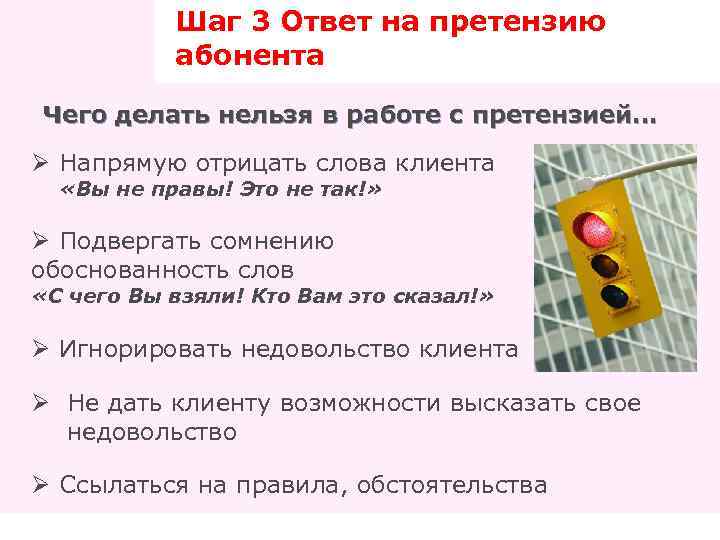 Шаг 3 Ответ на претензию абонента

Чего делать нельзя в работе с претензией…

➢ Напрямую отрицать слова клиента
«Вы не правы! Это не так!»

➢ Подвергать сомнению обоснованность слов
«С чего Вы взяли! Кто Вам это сказал!»

➢ Игнорировать недовольство клиента

➢ Не дать клиенту возможности высказать свое недовольство

➢ Ссылаться на правила, обстоятельства